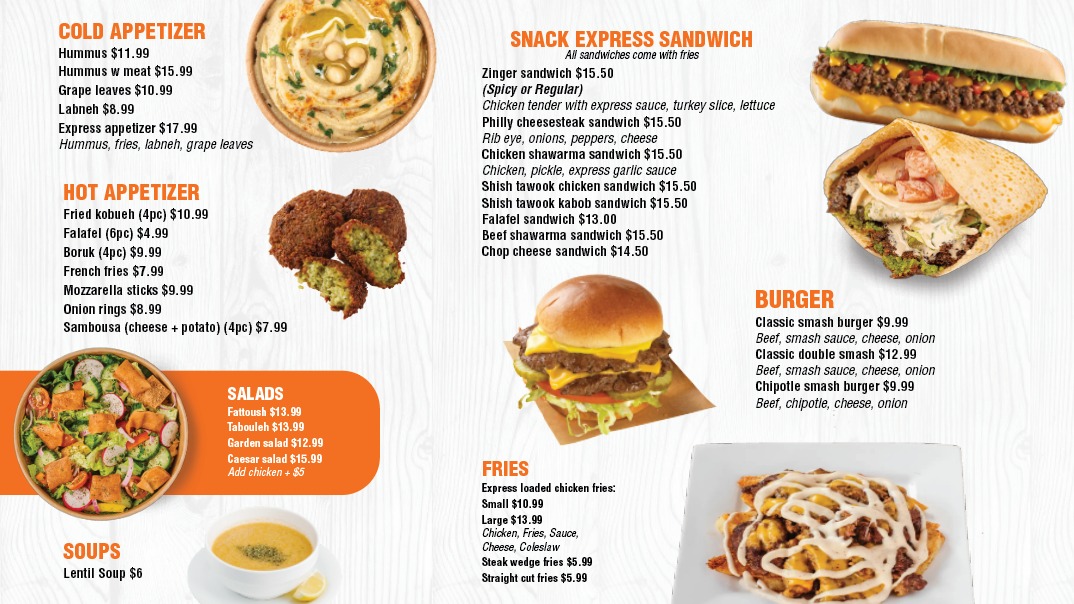 COLD APPETIZER
Hummus $11.99
Hummus w meat $15.99
Grape leaves $10.99
Labneh $8.99
Express appetizer $17.99
Hummus, fries, labneh, grape leaves

HOT APPETIZER
Fried kobueh (4pc) $10.99
Falafel (6pc) $4.99
Boruk (4pc) $9.99
French fries $7.99
Mozzarella sticks $9.99
Onion rings $8.99
Sambousa (cheese + potato) (4pc) $7.99

SALADS
Fattoush $13.99
Tabouleh $13.99
Garden salad $12.99
Caesar salad $15.99
Add chicken + $5

SOUPS
Lentil Soup $6

SNACK EXPRESS SANDWICH
All sandwiches come with fries
Zinger sandwich $15.50
(Spicy or Regular)
Chicken tender with express sauce, turkey slice, lettuce
Philly cheesesteak sandwich $15.50
Rib eye, onions, peppers, cheese
Chicken shawarma sandwich $15.50
Chicken, pickle, express garlic sauce
Shish tawook chicken sandwich $15.50
Shish tawook kabob sandwich $15.50
Falafel sandwich $13.00
Beef shawarma sandwich $15.50
Chop cheese sandwich $14.50

BURGER
Classic smash burger $9.99
Beef, smash sauce, cheese, onion
Classic double smash $12.99
Beef, smash sauce, cheese, onion
Chipotle smash burger $9.99
Beef, chipotle, cheese, onion

FRIES
Express loaded chicken fries:
Small $10.99
Large $13.99
Chicken, Fries, Sauce, Cheese, Coleslaw
Steak wedge fries $5.99
Straight cut fries $5.99